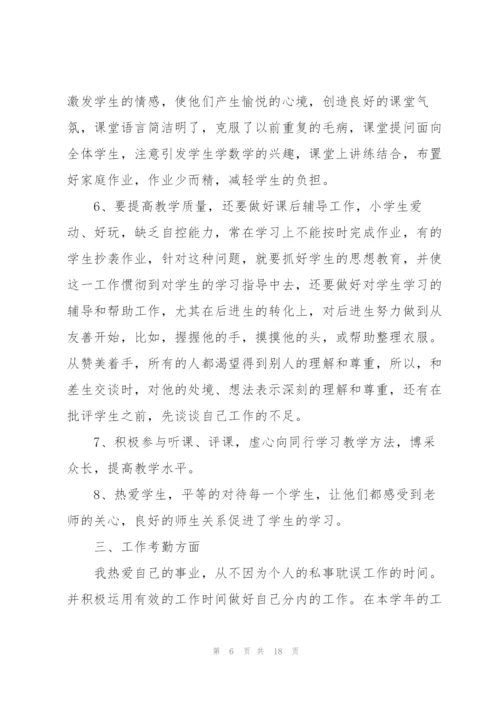 激发学生的情感，使他们产生愉悦的心境，创造良好的课堂气氛，课堂语言简洁明了，克服了以前重复的毛病，课堂提问面向全体学生，注意引发学生学数学的兴趣，课堂上讲练结合，布置好家庭作业，作业少而精，减轻学生的负担。

6、要提高教学质量，还要做好课后辅导工作，小学生爱动、好玩，缺乏自控能力，常在学习上不能按时完成作业，有的学生抄袭作业，针对这种问题，就要抓好学生的思想教育，并使这一工作惯彻到对学生的学习指导中去，还要做好对学生学习的辅导和帮助工作，尤其在后进生的转化上，对后进生努力做到从友善开始，比如，握握他的手，摸摸他的头，或帮助整理衣服。从赞美着手，所有的人都渴望得到别人的理解和尊重，所以，和差生交谈时，对他的处境、想法表示深刻的理解和尊重，还有在批评学生之前，先谈谈自己工作的不足。

7、积极参与听课、评课，虚心向同行学习教学方法，博采众长，提高教学水平。

8、热爱学生，平等的对待每一个学生，让他们都感受到老师的关心，良好的师生关系促进了学生的学习。

三、工作考勤方面

我热爱自己的事业，从不因为个人的私事耽误工作的时间。并积极运用有效的工作时间做好自己分内的工作。在本学年的工

第 6 页 共 18 页